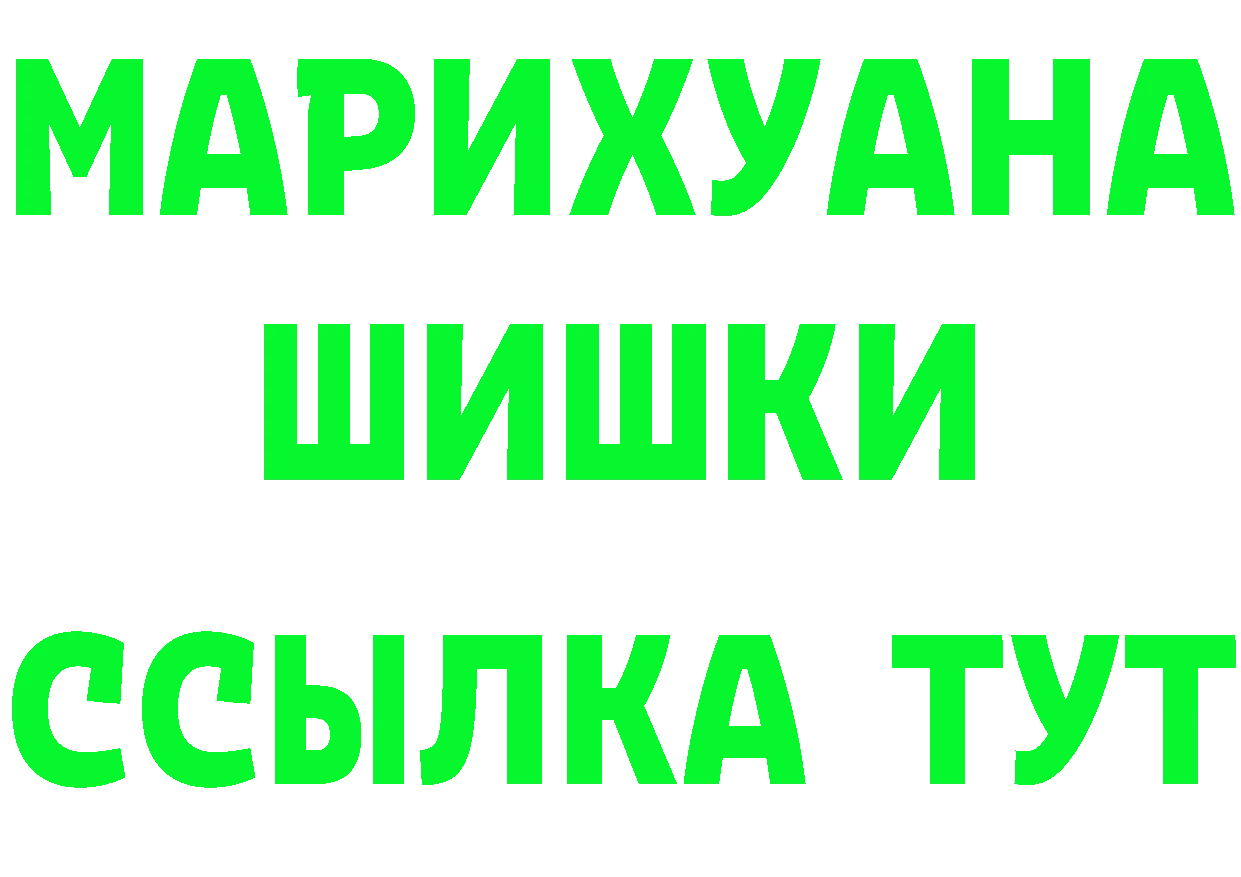 МАРИХУАНА
ШИШКИ
ССЫЛКА ТУТ